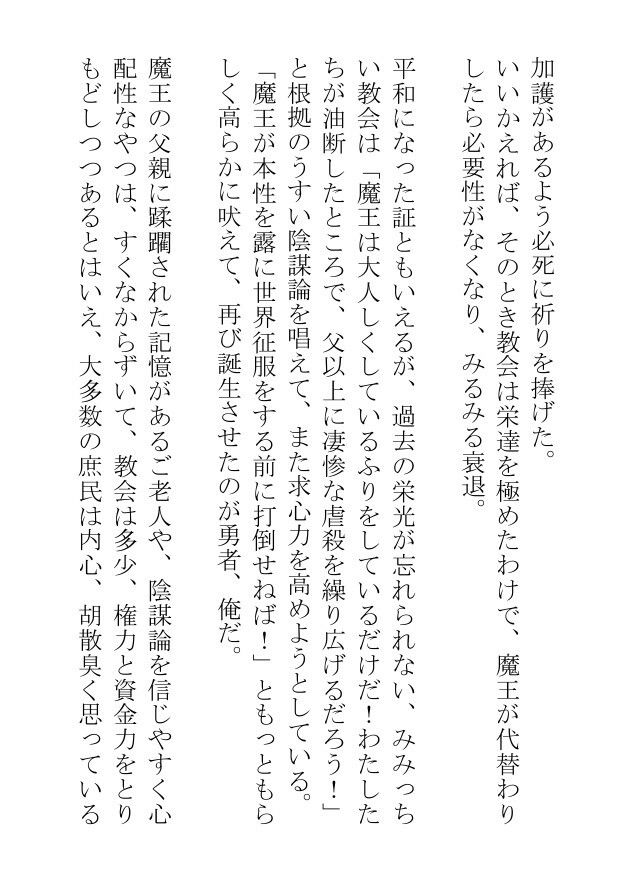 加護があるよう必死に祈りを捧げた。

いいかえれば、そのとき教会は栄達を極めたわけで、魔王が代替わりしたら必要性がなくなり、みるみる衰退。

平和になった証ともいえるが、過去の栄光が忘れられない、みみっちい教会は「魔王は大人しくしているふりをしているだけだ！わたしたちが油断したところで、父以上に凄惨な虐殺を繰り広げるだろう！」と根拠のうすい陰謀論を唱えて、また求心力を高めようとしている。

「魔王が本性を露に世界征服をする前に打倒せねば！」ともっともらしく高らかに吠えて、再び誕生させたのが勇者、俺だ。

魔王の父親に蹂躙された記憶があるご老人や、陰謀論を信じやすく心配性なやつは、すくなからずいて、教会は多少、権力と資金力をとりもどしつつあるとはいえ、大多数の庶民は内心、胡散臭く思っている